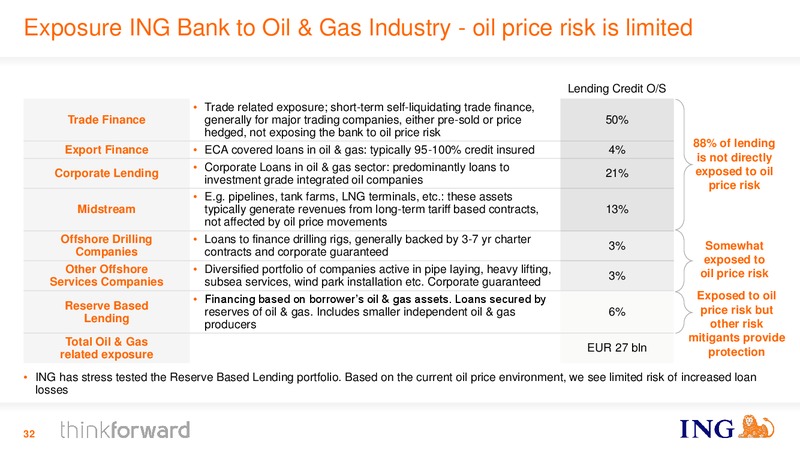 Exposure ING Bank to Oil & Gas Industry - oil price risk is limited

| | | Lending Credit O/S |
|---|---|---|
| Trade Finance | • Trade related exposure; short-term self-liquidating trade finance, generally for major trading companies, either pre-sold or price hedged, not exposing the bank to oil price risk | 50% |
| Export Finance | • ECA covered loans in oil & gas: typically 95-100% credit insured | 4% |
| Corporate Lending | • Corporate Loans in oil & gas sector: predominantly loans to investment grade integrated oil companies | 21% |
| Midstream | • E.g. pipelines, tank farms, LNG terminals, etc.: these assets typically generate revenues from long-term tariff based contracts, not affected by oil price movements | 13% |
| Offshore Drilling Companies | • Loans to finance drilling rigs, generally backed by 3-7 yr charter contracts and corporate guaranteed | 3% |
| Other Offshore Services Companies | • Diversified portfolio of companies active in pipe laying, heavy lifting, subsea services, wind park installation etc. Corporate guaranteed | 3% |
| Reserve Based Lending | • Financing based on borrower's oil & gas assets. Loans secured by reserves of oil & gas. Includes smaller independent oil & gas producers | 6% |
| Total Oil & Gas related exposure | | EUR 27 bln |

88% of lending is not directly exposed to oil price risk

Somewhat exposed to oil price risk

Exposed to oil price risk but other risk mitigants provide protection

• ING has stress tested the Reserve Based Lending portfolio. Based on the current oil price environment, we see limited risk of increased loan losses

32 thinkforward

ING